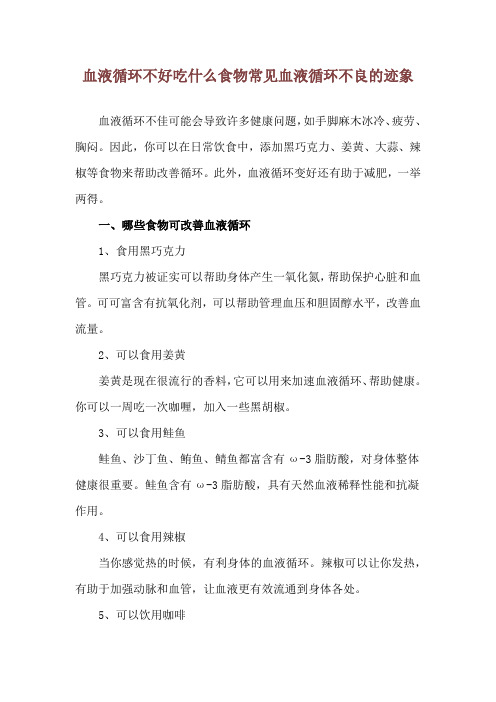 血液循环不好吃什么食物常见血液循环不良的迹象

血液循环不佳可能会导致许多健康问题，如手脚麻木冰冷、疲劳、胸闷。因此，你可以在日常饮食中，添加黑巧克力、姜黄、大蒜、辣椒等食物来帮助改善循环。此外，血液循环变好还有助于减肥，一举两得。

一、哪些食物可改善血液循环

1、食用黑巧克力

黑巧克力被证实可以帮助身体产生一氧化氮，帮助保护心脏和血管。可可富含有抗氧化剂，可以帮助管理血压和胆固醇水平，改善血流量。

2、可以食用姜黄

姜黄是现在很流行的香料，它可以用来加速血液循环、帮助健康。你可以一周吃一次咖喱，加入一些黑胡椒。

3、可以食用鲑鱼

鲑鱼、沙丁鱼、鲔鱼、鲭鱼都富含有 ω-3 脂肪酸，对身体整体健康很重要。鲑鱼含有 ω-3 脂肪酸，具有天然血液稀释性能和抗凝作用。

4、可以食用辣椒

当你感觉热的时候，有利身体的血液循环。辣椒可以让你发热，有助于加强动脉和血管，让血液更有效流通到身体各处。

5、可以饮用咖啡